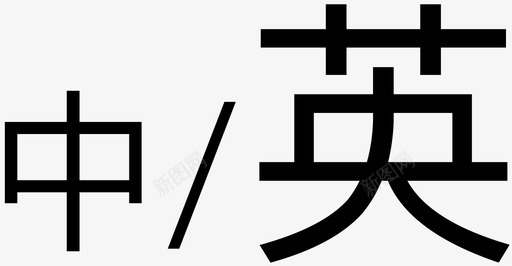 中/英

新图网 新图网